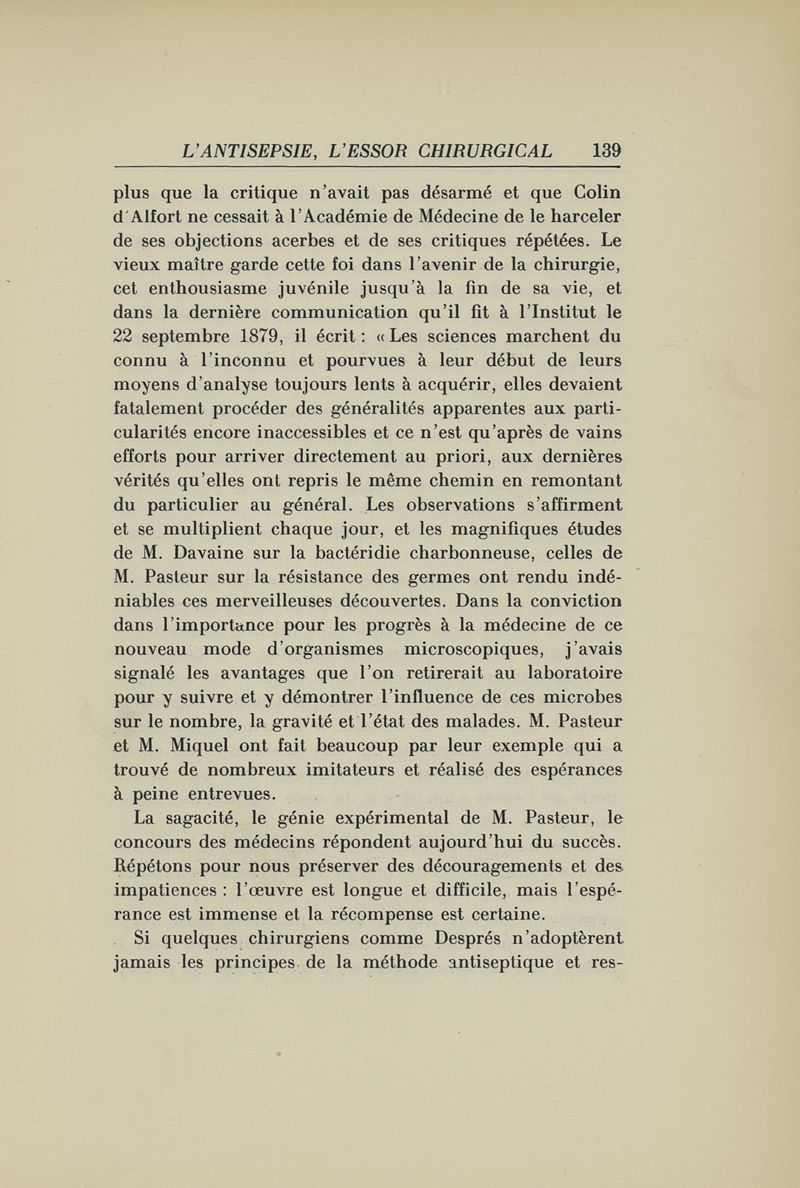 L'ANTISEPSIE, L'ESSOR CHIRURGICAL 139

plus que la critique n'avait pas désarmé et que Colin d'Alfort ne cessait à l'Académie de Médecine de le harceler de ses objections acerbes et de ses critiques répétées. Le vieux maître garde cette foi dans l'avenir de la chirurgie, cet enthousiasme juvénile jusqu'à la fin de sa vie, et dans la dernière communication qu'il fit à l'Institut le 22 septembre 1879, il écrit : « Les sciences marchent du connu à l'inconnu et pourvues à leur début de leurs moyens d'analyse toujours lents à acquérir, elles devaient fatalement procéder des généralités apparentes aux particularités encore inaccessibles et ce n'est qu'après de vains efforts pour arriver directement au priori, aux dernières vérités qu'elles ont repris le même chemin en remontant du particulier au général. Les observations s'affirment et se multiplient chaque jour, et les magnifiques études de M. Davaine sur la bactéridie charbonneuse, celles de M. Pasteur sur la résistance des germes ont rendu indéniables ces merveilleuses découvertes. Dans la conviction dans l'importance pour les progrès à la médecine de ce nouveau mode d'organismes microscopiques, j'avais signalé les avantages que l'on retirerait au laboratoire pour y suivre et y démontrer l'influence de ces microbes sur le nombre, la gravité et l'état des malades. M. Pasteur et M. Miquel ont fait beaucoup par leur exemple qui a trouvé de nombreux imitateurs et réalisé des espérances à peine entrevues.

La sagacité, le génie expérimental de M. Pasteur, le concours des médecins répondent aujourd'hui du succès. Répétons pour nous préserver des découragements et des impatiences : l'œuvre est longue et difficile, mais l'espérance est immense et la récompense est certaine.

Si quelques chirurgiens comme Després n'adoptèrent jamais les principes de la méthode antiseptique et res-